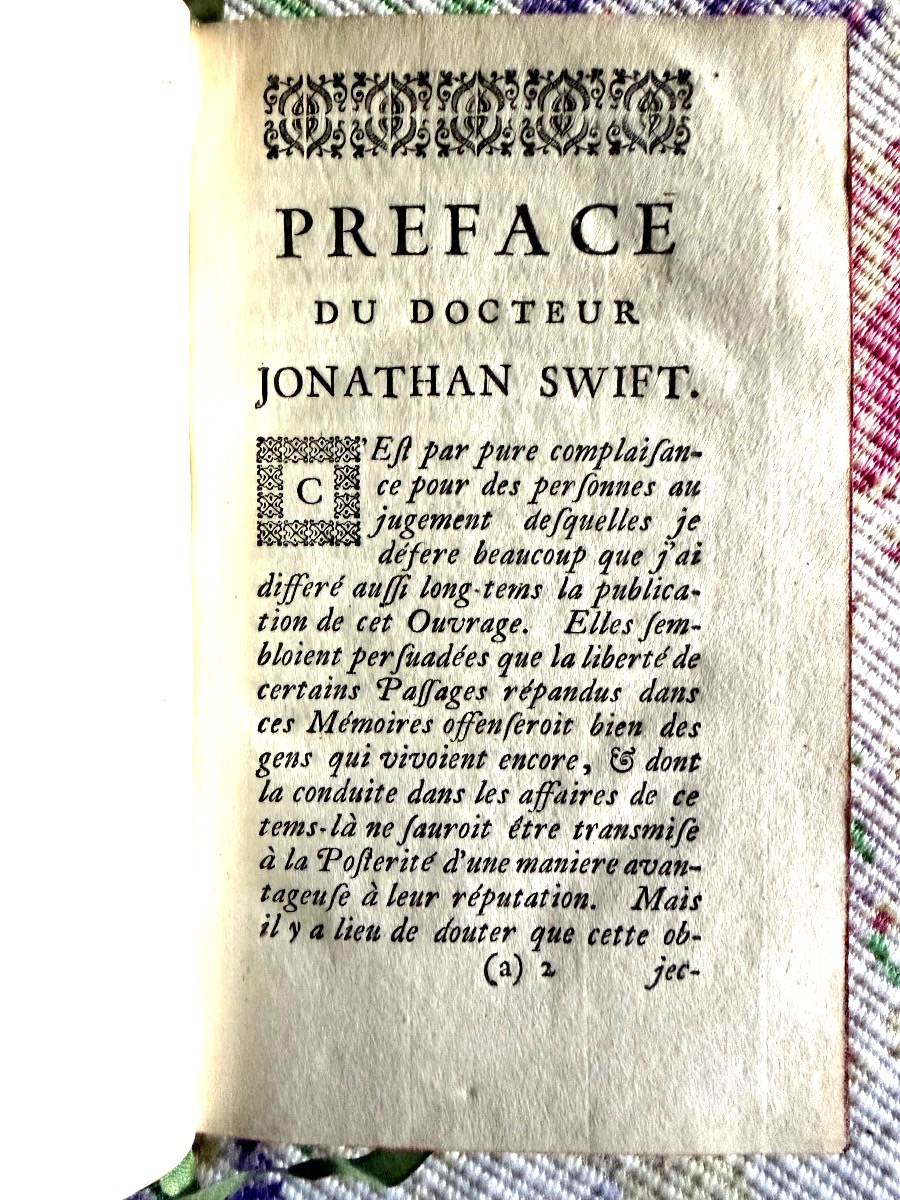 PREFACE
DU DOCTEUR
JONATHAN SWIFT.

C'Est par pure complaisance pour des personnes au jugement desquelles je défere beaucoup que j'ai differé aussi long-tems la publication de cet Ouvrage. Elles sembloient persuadées que la liberté de certains Passages répandus dans ces Mémoires offenseroit bien des gens qui vivoient encore, & dont la conduite dans les affaires de ce tems-là ne sauroit être transmise à la Posterité d'une maniere avantageuse à leur réputation. Mais il y a lieu de douter que cette ob-

(a) 2 jec-